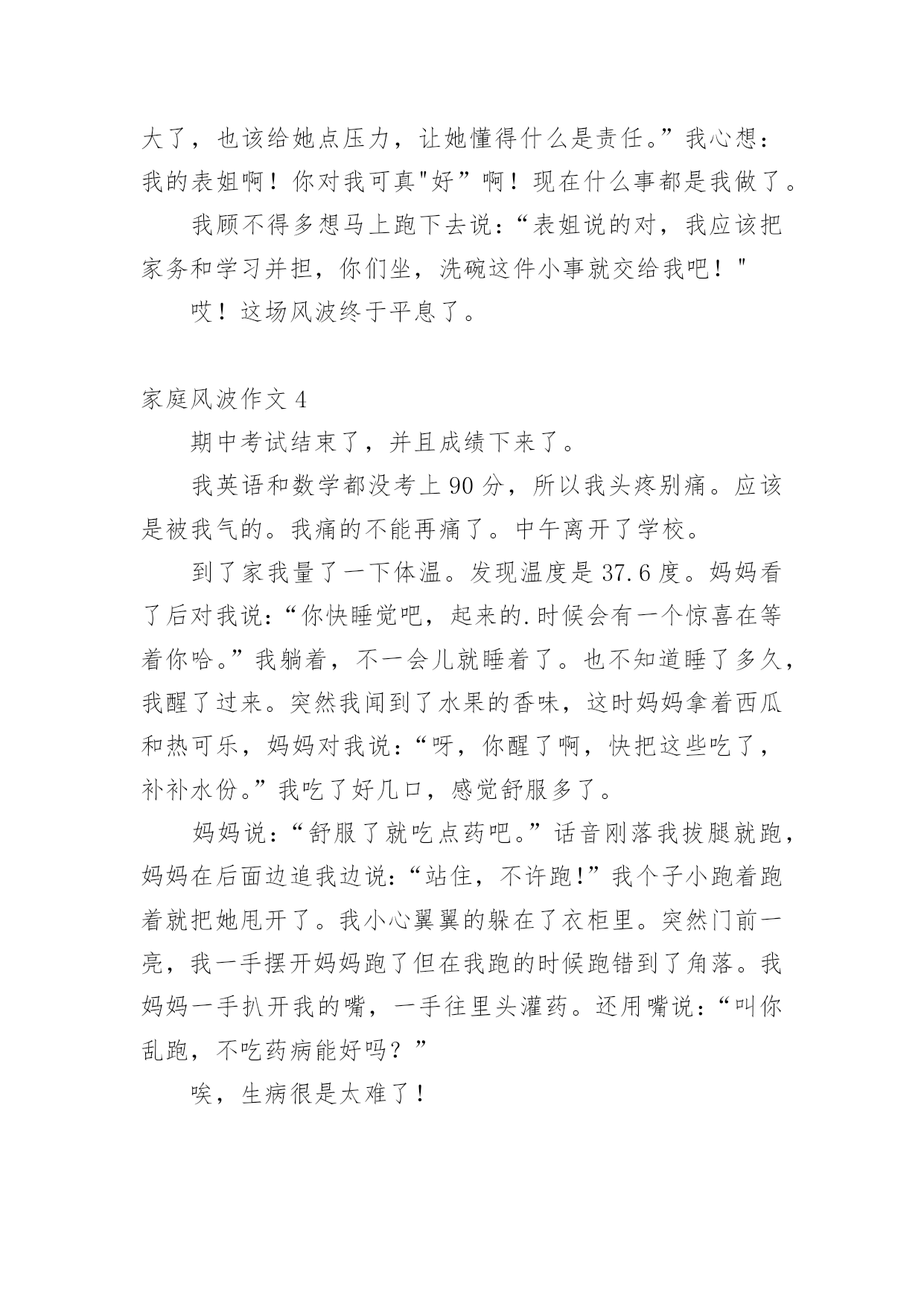 大了，也该给她点压力，让她懂得什么是责任。”我心想：我的表姐啊！你对我可真"好”啊！现在什么事都是我做了。

我顾不得多想马上跑下去说：“表姐说的对，我应该把家务和学习并担，你们坐，洗碗这件小事就交给我吧！"

哎！这场风波终于平息了。

家庭风波作文 4

期中考试结束了，并且成绩下来了。

我英语和数学都没考上 90 分，所以我头疼别痛。应该是被我气的。我痛的不能再痛了。中午离开了学校。

到了家我量了一下体温。发现温度是 37.6 度。妈妈看了后对我说：“你快睡觉吧，起来的.时候会有一个惊喜在等着你哈。”我躺着，不一会儿就睡着了。也不知道睡了多久，我醒了过来。突然我闻到了水果的香味，这时妈妈拿着西瓜和热可乐，妈妈对我说：“呀，你醒了啊，快把这些吃了，补补水份。”我吃了好几口，感觉舒服多了。

妈妈说：“舒服了就吃点药吧。”话音刚落我拔腿就跑，妈妈在后面边追我边说：“站住，不许跑!”我个子小跑着跑着就把她甩开了。我小心翼翼的躲在了衣柜里。突然门前一亮，我一手摆开妈妈跑了但在我跑的时候跑错到了角落。我妈妈一手扒开我的嘴，一手往里头灌药。还用嘴说：“叫你乱跑，不吃药病能好吗？”

唉，生病很是太难了！